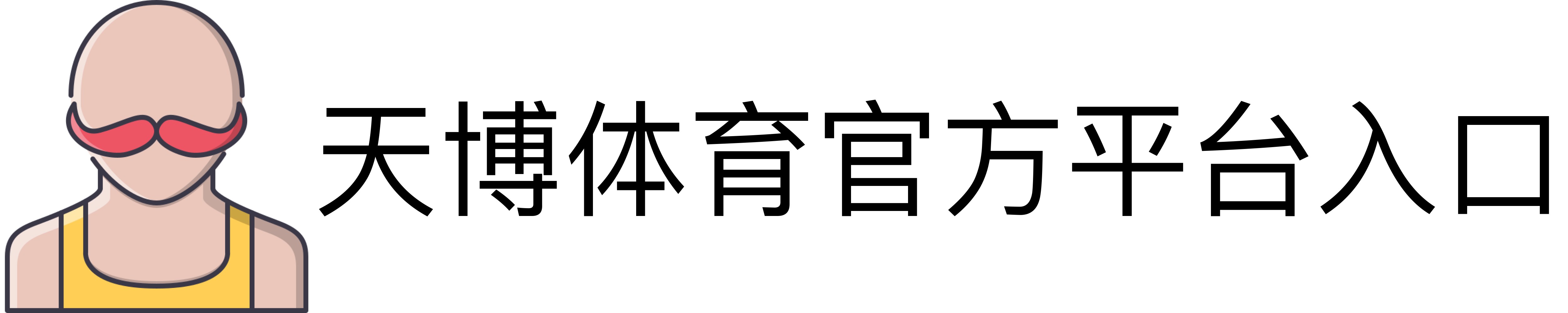 天博体育官方平台入口